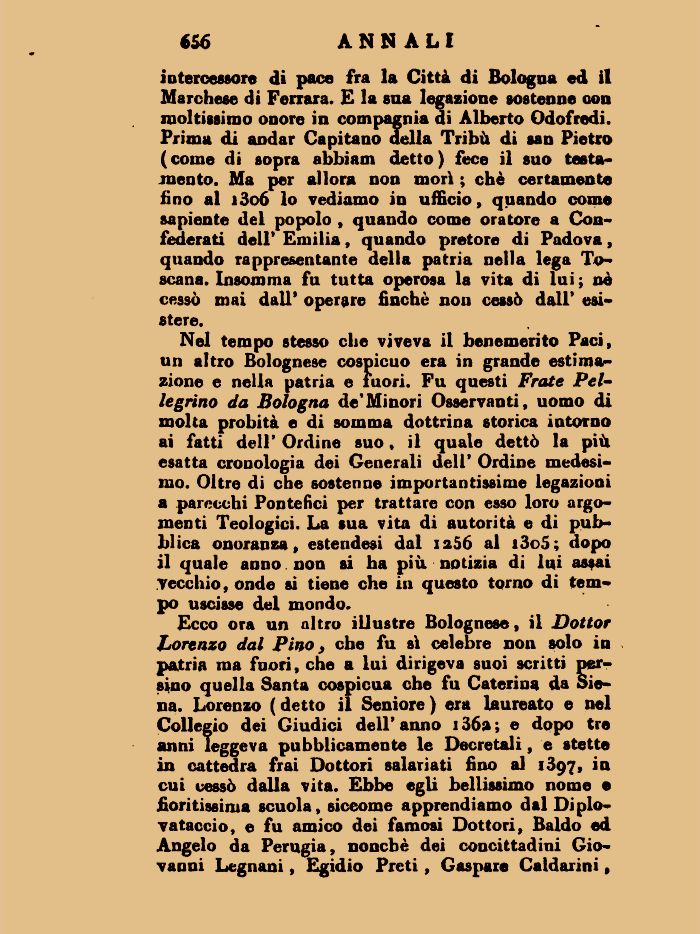 656 ANNALI

intercessore di pace fra la Città di Bologna ed il Marchese di Ferrara. E la sua legazione sostenne con moltissimo onore in compagnia di Alberto Odofredi. Prima di andar Capitano della Tribù di san Pietro (come di sopra abbiam detto) fece il suo testamento. Ma per allora non morì; chè certamente fino al 1306 lo vediamo in ufficio, quando come sapiente del popolo, quando come oratore a Confederati dell' Emilia, quando pretore di Padova, quando rappresentante della patria nella lega Toscana. Insomma fu tutta operosa la vita di lui; nè cessò mai dall' operare finchè non cessò dall' esistere.

Nel tempo stesso che viveva il benemerito Paci, un altro Bolognese cospicuo era in grande estimazione e nella patria e fuori. Fu questi Frate Pellegrino da Bologna de' Minori Osservanti, uomo di molta probità e di somma dottrina storica intorno ai fatti dell' Ordine suo, il quale dettò la più esatta cronologia dei Generali dell' Ordine medesimo. Oltre di che sostenne importantissime legazioni a parecchi Pontefici per trattare con esso loro argomenti Teologici. La sua vita di autorità e di pubblica onoranza, estendesi dal 1256 al 1305; dopo il quale anno non si ha più notizia di lui assai vecchio, onde si tiene che in questo torno di tempo uscisse del mondo.

Ecco ora un altro illustre Bolognese, il Dottor Lorenzo dal Pino, che fu sì celebre non solo in patria ma fuori, che a lui dirigeva suoi scritti persino quella Santa cospicua che fu Caterina da Siena. Lorenzo (detto il Seniore) era laureato e nel Collegio dei Giudici dell' anno 1362; e dopo tre anni leggeva pubblicamente le Decretali, e stette in cattedra frai Dottori salariati fino al 1397, in cui cessò dalla vita. Ebbe egli bellissimo nome e fioritissima scuola, siccome apprendiamo dal Diplovataccio, e fu amico dei famosi Dottori, Baldo ed Angelo da Perugia, nonchè dei concittadini Giovanni Legnani, Egidio Preti, Gaspare Caldarini,